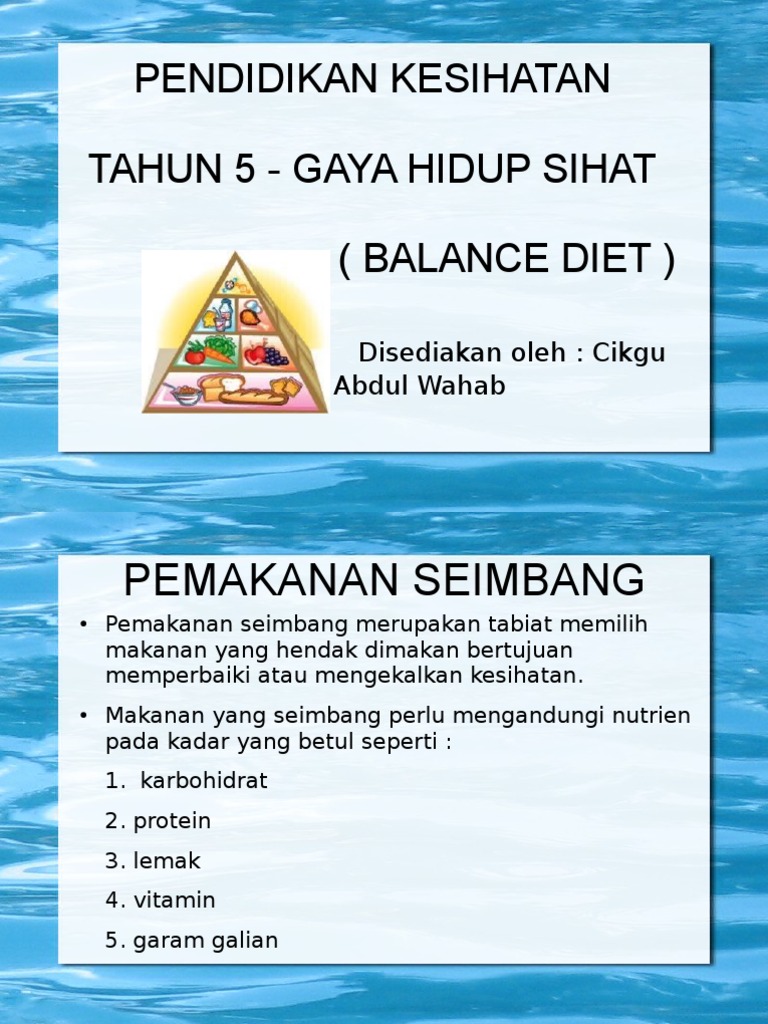 PENDIDIKAN KESIHATAN

TAHUN 5 - GAYA HIDUP SIHAT

( BALANCE DIET )

Disediakan oleh : Cikgu Abdul Wahab

PEMAKANAN SEIMBANG

• Pemakanan seimbang merupakan tabiat memilih makanan yang hendak dimakan bertujuan memperbaiki atau mengekalkan kesihatan.

• Makanan yang seimbang perlu mengandungi nutrien pada kadar yang betul seperti :

1. karbohidrat

2. protein

3. lemak

4. vitamin

5. garam galian